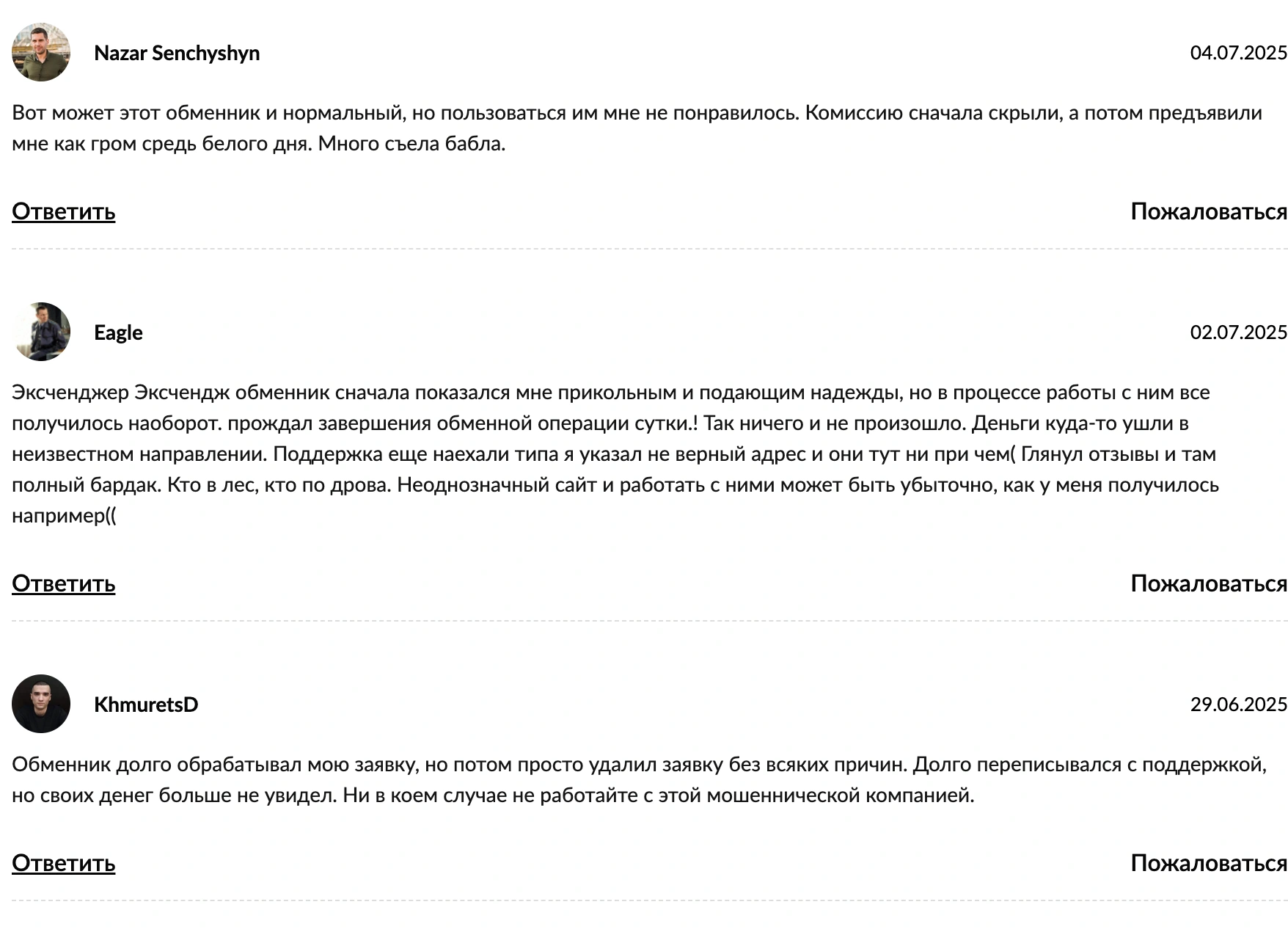 Nazar Senchyshyn

04.07.2025

Вот может этот обменник и нормальный, но пользоваться им мне не понравилось. Комиссию сначала скрыли, а потом предъявили мне как гром средь белого дня. Много съела бабла.

Ответить

Пожаловаться

Eagle

02.07.2025

Эксченджер Эксчендж обменник сначала показался мне прикольным и подающим надежды, но в процессе работы с ним все получилось наоборот. прождал завершения обменной операции сутки.! Так ничего и не произошло. Деньги куда-то ушли в неизвестном направлении. Поддержка еще наехали типа я указал не верный адрес и они тут ни при чем( Глянул отзывы и там полный бардак. Кто в лес, кто по дрова. Неоднозначный сайт и работать с ними может быть убыточно, как у меня получилось например((

Ответить

Пожаловаться

KhmuretsD

29.06.2025

Обменник долго обрабатывал мою заявку, но потом просто удалил заявку без всяких причин. Долго переписывался с поддержкой, но своих денег больше не увидел. Ни в коем случае не работайте с этой мошеннической компанией.

Ответить

Пожаловаться